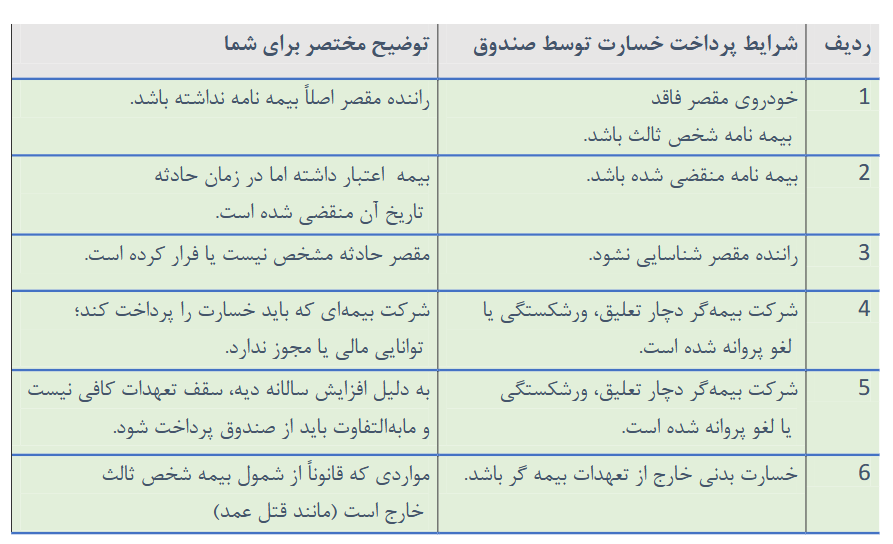 | ردیف | شرایط پرداخت خسارت توسط صندوق | توضیح مختصر برای شما |
|---|---|---|
| 1 | خودروی مقصر فاقد بیمه نامه شخص ثالث باشد. | راننده مقصر اصلاً بیمه نامه نداشته باشد. |
| 2 | بیمه نامه منقضی شده باشد. | بیمه اعتبار داشته اما در زمان حادثه تاریخ آن منقضی شده است. |
| 3 | راننده مقصر شناسایی نشود. | مقصر حادثه مشخص نیست یا فرار کرده است. |
| 4 | شرکت بیمه‌گر دچار تعلیق، ورشکستگی یا لغو پروانه شده است. | شرکت بیمه‌ای که باید خسارت را پرداخت کند؛ توانایی مالی یا مجوز ندارد. |
| 5 | شرکت بیمه‌گر دچار تعلیق، ورشکستگی یا لغو پروانه شده است. | به دلیل افزایش سالانه دیه، سقف تعهدات کافی نیست و مابه‌التفاوت باید از صندوق پرداخت شود. |
| 6 | خسارت بدنی خارج از تعهدات بیمه گر باشد. | مواردی که قانوناً از شمول بیمه شخص ثالث خارج است (مانند قتل عمد) |